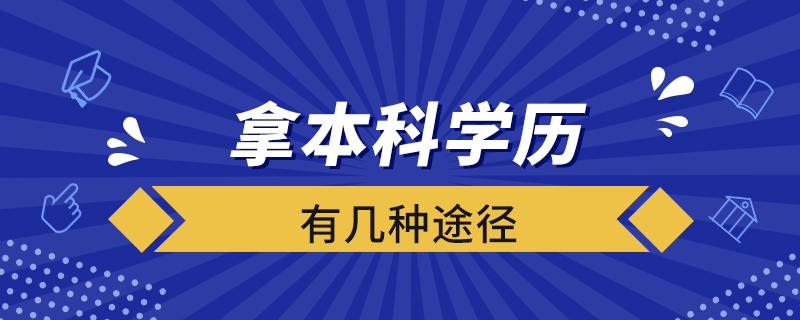 拿本科学历

有几种途径